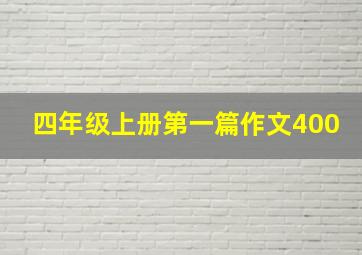 四年级上册第一篇作文400